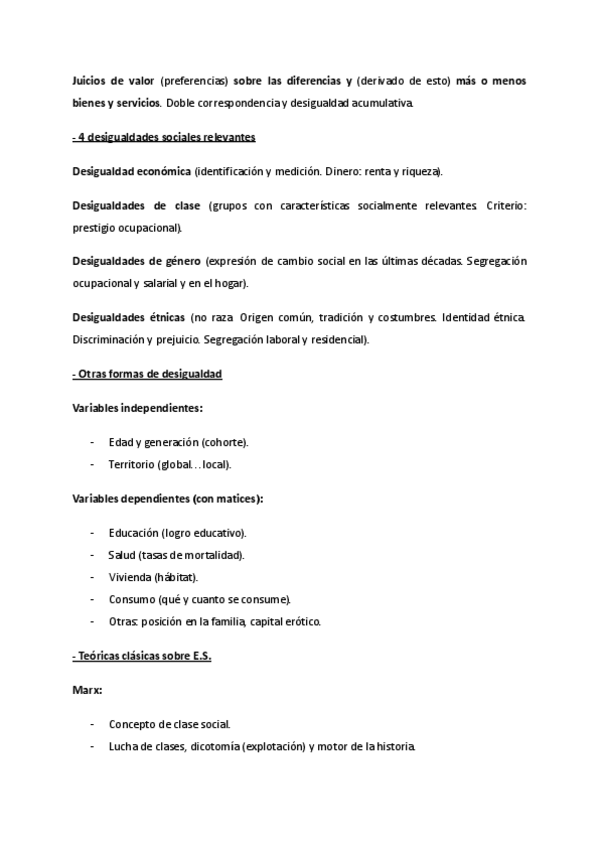 Juicios de valor (preferencias) sobre las diferencias y (derivado de esto) más o menos bienes y servicios. Doble correspondencia y desigualdad acumulativa.

- 4 desigualdades sociales relevantes

Desigualdad económica (identificación y medición. Dinero: renta y riqueza).

Desigualdades de clase (grupos con características socialmente relevantes. Criterio: prestigio ocupacional).

Desigualdades de género (expresión de cambio social en las últimas décadas. Segregación ocupacional y salarial y en el hogar).

Desigualdades étnicas (no raza. Origen común, tradición y costumbres. Identidad étnica. Discriminación y prejuicio. Segregación laboral y residencial).

- Otras formas de desigualdad

Variables independientes:

- Edad y generación (cohorte).
- Territorio (global…local).

Variables dependientes (con matices):

- Educación (logro educativo).
- Salud (tasas de mortalidad).
- Vivienda (hábitat).
- Consumo (qué y cuanto se consume).
- Otras: posición en la familia, capital erótico.

- Teóricas clásicas sobre E.S.

Marx:

- Concepto de clase social.
- Lucha de clases, dicotomía (explotación) y motor de la historia.